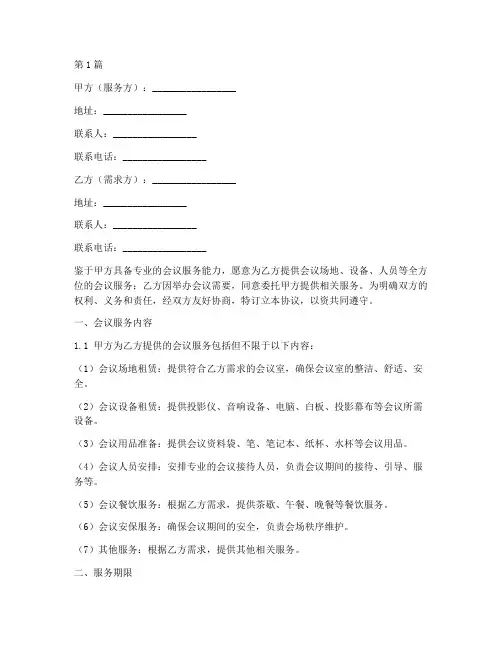 第1篇

甲方（服务方）：________________

地址：________________

联系人：________________

联系电话：________________

乙方（需求方）：________________

地址：________________

联系人：________________

联系电话：________________

鉴于甲方具备专业的会议服务能力，愿意为乙方提供会议场地、设备、人员等全方位的会议服务；乙方因举办会议需要，同意委托甲方提供相关服务。为明确双方的权利、义务和责任，经双方友好协商，特订立本协议，以资共同遵守。

一、会议服务内容

1.1 甲方为乙方提供的会议服务包括但不限于以下内容：

（1）会议场地租赁：提供符合乙方需求的会议室，确保会议室的整洁、舒适、安全。

（2）会议设备租赁：提供投影仪、音响设备、电脑、白板、投影幕布等会议所需设备。

（3）会议用品准备：提供会议资料袋、笔、笔记本、纸杯、水杯等会议用品。

（4）会议人员安排：安排专业的会议接待人员，负责会议期间的接待、引导、服务等。

（5）会议餐饮服务：根据乙方需求，提供茶歇、午餐、晚餐等餐饮服务。

（6）会议安保服务：确保会议期间的安全，负责会场秩序维护。

（7）其他服务：根据乙方需求，提供其他相关服务。

二、服务期限